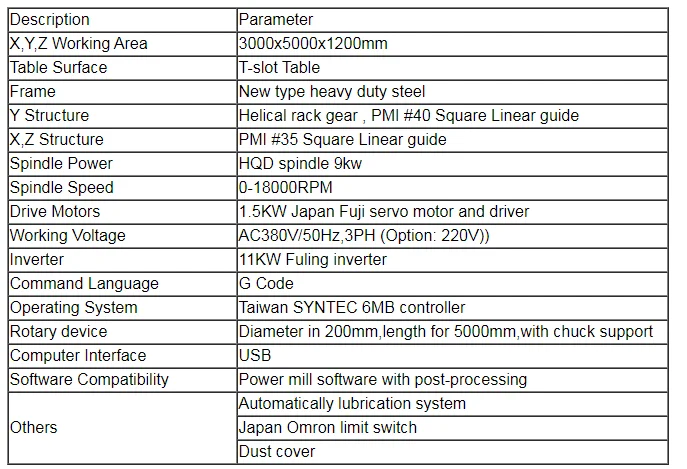 | Description | Parameter |
|---|---|
| X,Y,Z Working Area | 3000x5000x1200mm |
| Table Surface | T-slot Table |
| Frame | New type heavy duty steel |
| Y Structure | Helical rack gear , PMI #40 Square Linear guide |
| X,Z Structure | PMI #35 Square Linear guide |
| Spindle Power | HQD spindle 9kw |
| Spindle Speed | 0-18000RPM |
| Drive Motors | 1.5KW Japan Fuji servo motor and driver |
| Working Voltage | AC380V/50Hz,3PH (Option: 220V)) |
| Inverter | 11KW Fuling inverter |
| Command Language | G Code |
| Operating System | Taiwan SYNTEC 6MB controller |
| Rotary device | Diameter in 200mm,length for 5000mm,with chuck support |
| Computer Interface | USB |
| Software Compatibility | Power mill software with post-processing |
| Others | Automatically lubrication system |
| | Japan Omron limit switch |
| | Dust cover |